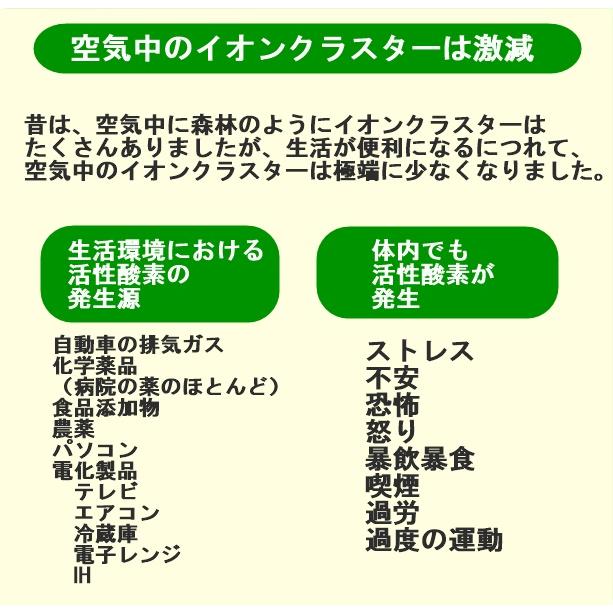 空気中のイオンクラスターは激減

昔は、空気中に森林のようにイオンクラスターはたくさんありましたが、生活が便利になるにつれて、空気中のイオンクラスターは極端に少なくなりました。

生活環境における活性酸素の発生源

自動車の排気ガス
化学薬品
（病院の薬のほとんど）
食品添加物
農薬
パソコン
電化製品
テレビ
エアコン
冷蔵庫
電子レンジ
IH

体内でも活性酸素が発生

ストレス
不安
恐怖
怒り
暴飲暴食
喫煙
過労
過度の運動